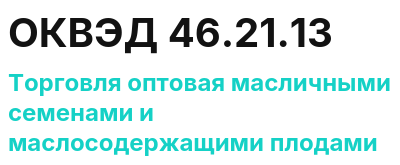 ОКВЭД 46.21.13

Торговля оптовая масличными семенами и маслосодержащими плодами